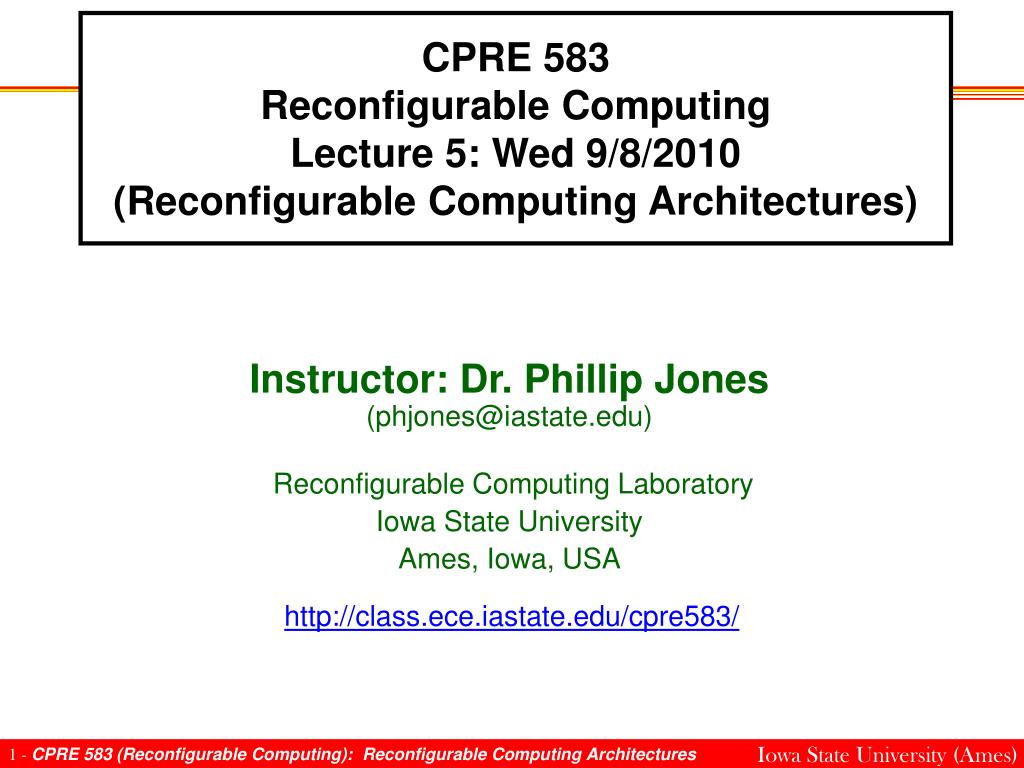 CPRE 583
Reconfigurable Computing
Lecture 5: Wed 9/8/2010
(Reconfigurable Computing Architectures)

Instructor: Dr. Phillip Jones
(phjones@iastate.edu)

Reconfigurable Computing Laboratory
Iowa State University
Ames, Iowa, USA

http://class.ece.iastate.edu/cpre583/

1 - CPRE 583 (Reconfigurable Computing): Reconfigurable Computing Architectures

Iowa State University (Ames)